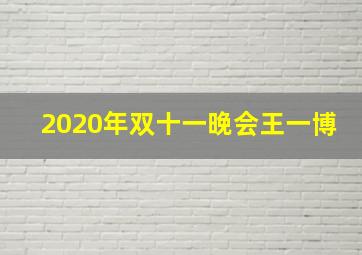 2020年双十一晚会王一博